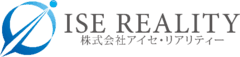 ISE REALITY
株式会社アイセ・リアリティー